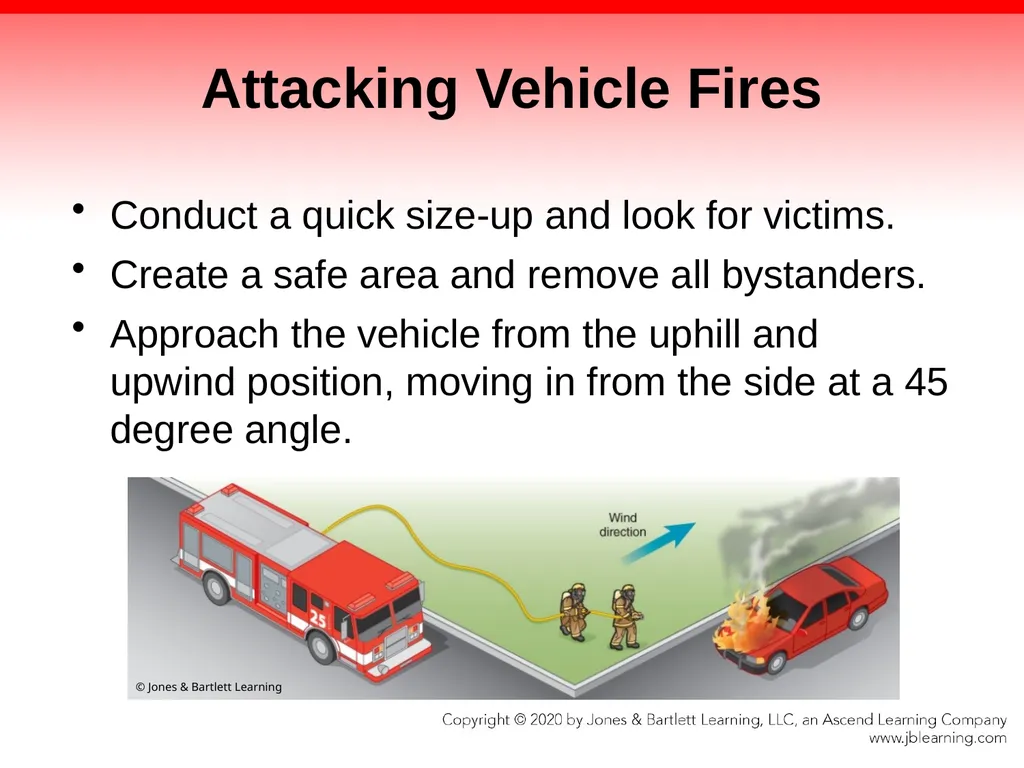 Attacking Vehicle Fires

• Conduct a quick size-up and look for victims.

• Create a safe area and remove all bystanders.

• Approach the vehicle from the uphill and upwind position, moving in from the side at a 45 degree angle.

Wind direction

25

© Jones & Bartlett Learning

Copyright © 2020 by Jones & Bartlett Learning, LLC, an Ascend Learning Company
www.jblearning.com